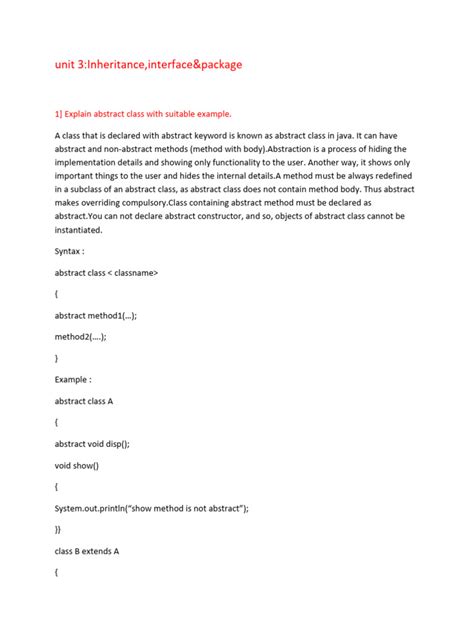 unit 3:Inheritance,interface&package

1] Explain abstract class with suitable example.

A class that is declared with abstract keyword is known as abstract class in java. It can have abstract and non-abstract methods (method with body).Abstraction is a process of hiding the implementation details and showing only functionality to the user. Another way, it shows only important things to the user and hides the internal details.A method must be always redefined in a subclass of an abstract class, as abstract class does not contain method body. Thus abstract makes overriding compulsory.Class containing abstract method must be declared as abstract.You can not declare abstract constructor, and so, objects of abstract class cannot be instantiated.

Syntax :

abstract class < classname>

{

abstract method1(...);

method2(....);

}

Example :

abstract class A

{

abstract void disp();

void show()

{

System.out.println("show method is not abstract");

}}

class B extends A

{